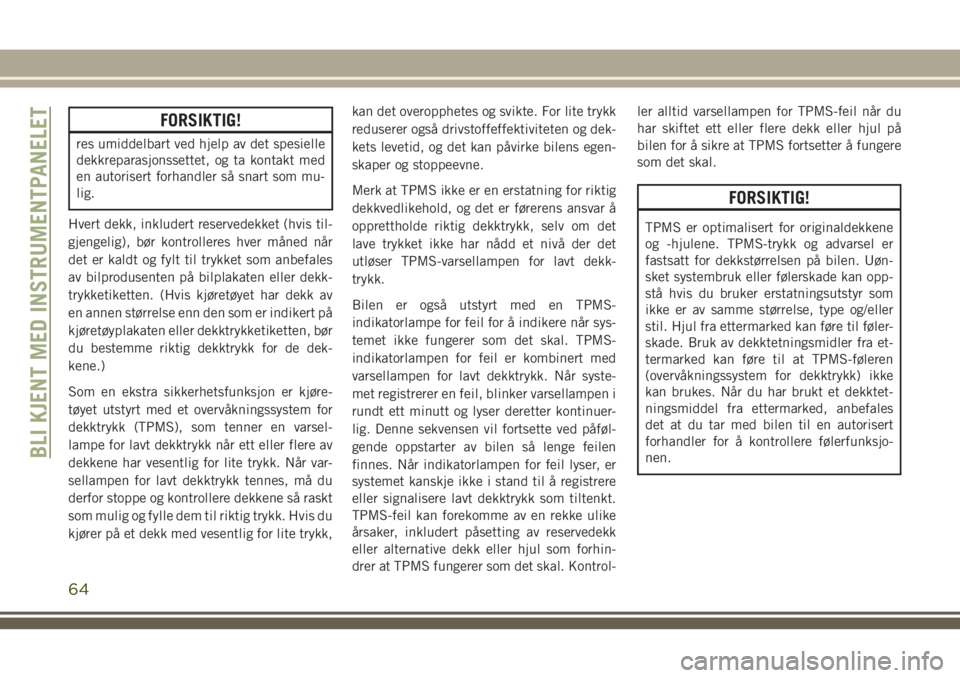 BLI KJENT MED INSTRUMENTPANELET

FORSIKTIG!

res umiddelbart ved hjelp av det spesielle dekkreparasjonssettet, og ta kontakt med en autorisert forhandler så snart som mulig.

Hvert dekk, inkludert reservedekket (hvis tilgjengelig), bør kontrolleres hver måned når det er kaldt og fylt til trykket som anbefales av bilprodusenten på bilplakaten eller dekktrykketiketten. (Hvis kjøretøyet har dekk av en annen størrelse enn den som er indikert på kjøretøyplakaten eller dekktrykketiketten, bør du bestemme riktig dekktrykk for de dekkene.)

Som en ekstra sikkerhetsfunksjon er kjøretøyet utstyrt med et overvåkningssystem for dekktrykk (TPMS), som tenner en varsellampe for lavt dekktrykk når ett eller flere av dekkene har vesentlig for lite trykk. Når varsellampen for lavt dekktrykk tennes, må du derfor stoppe og kontrollere dekkene så raskt som mulig og fylle dem til riktig trykk. Hvis du kjører på et dekk med vesentlig for lite trykk, kan det overopphetes og svikte. For lite trykk reduserer også drivstoffeffektiviteten og dekkets levetid, og det kan påvirke bilens egenskaper og stoppeevne.

Merk at TPMS ikke er en erstatning for riktig dekkvedlikehold, og det er førerens ansvar å opprettholde riktig dekktrykk, selv om det lave trykket ikke har nådd et nivå der det utløser TPMS-varsellampen for lavt dekktrykk.

Bilen er også utstyrt med en TPMS-indikatorlampe for feil for å indikere når systemet ikke fungerer som det skal. TPMS-indikatorlampen for feil er kombinert med varsellampen for lavt dekktrykk. Når systemet registrerer en feil, blinker varsellampen i rundt ett minutt og lyser deretter kontinuerlig. Denne sekvensen vil fortsette ved påfølgende oppstarter av bilen så lenge feilen finnes. Når indikatorlampen for feil lyser, er systemet kanskje ikke i stand til å registrere eller signalisere lavt dekktrykk som tiltenkt. TPMS-feil kan forekomme av en rekke ulike årsaker, inkludert påsetting av reservedekk eller alternative dekk eller hjul som forhindrer at TPMS fungerer som det skal. Kontroller alltid varsellampen for TPMS-feil når du har skiftet ett eller flere dekk eller hjul på bilen for å sikre at TPMS fortsetter å fungere som det skal.

FORSIKTIG!

TPMS er optimalisert for originaldekkene og -hjulene. TPMS-trykk og advarsel er fastsatt for dekkstørrelsen på bilen. Uønsket systembruk eller følerskade kan oppstå hvis du bruker erstatningsutstyr som ikke er av samme størrelse, type og/eller stil. Hjul fra ettermarked kan føre til følerskade. Bruk av dekktetningsmidler fra ettermarked kan føre til at TPMS-føleren (overvåkningssystem for dekktrykk) ikke kan brukes. Når du har brukt et dekktetningsmiddel fra ettermarked, anbefales det at du tar med bilen til en autorisert forhandler for å kontrollere følerfunksjonen.

64

carmanualsonline.info